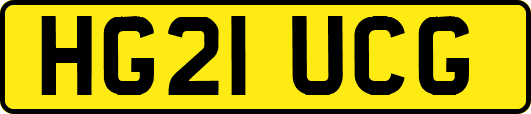 HG21 UCG